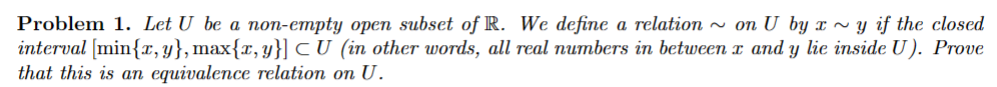 **Problem 1.** Let $U$ be a non-empty open subset of $\mathbb{R}$. We define a relation $\sim$ on $U$ by $x \sim y$ if the closed interval $[\min\{x, y\}, \max\{x, y\}] \subset U$ (in other words, all real numbers in between $x$ and $y$ lie inside $U$). Prove that this is an equivalence relation on $U$.